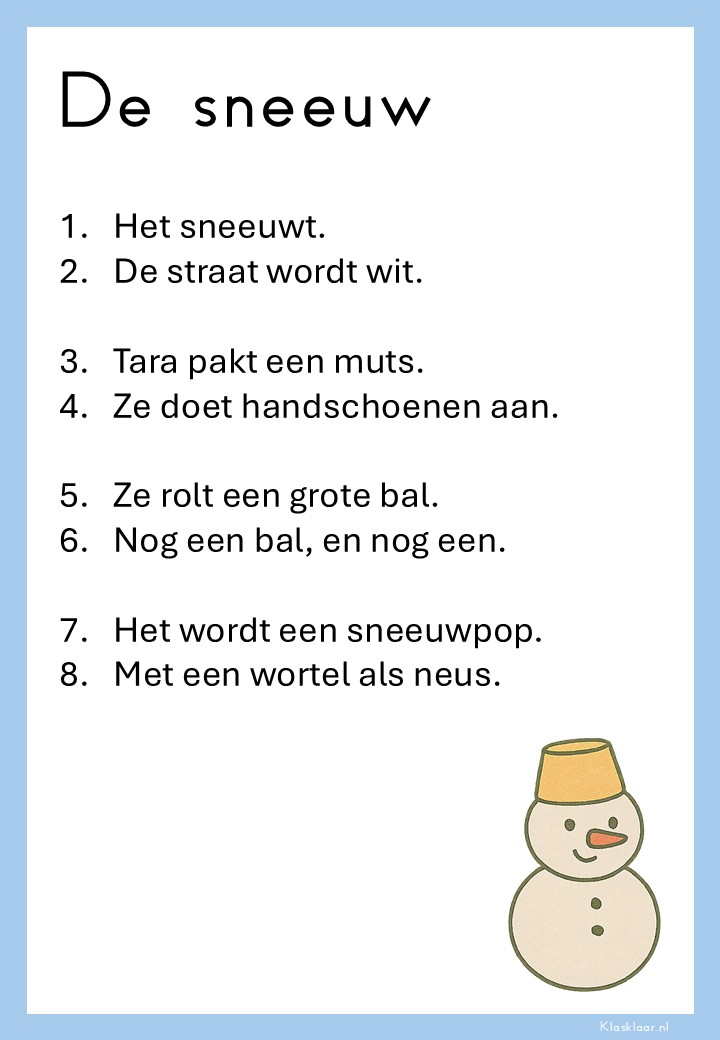 De sneeuw

1. Het sneeuwt.
2. De straat wordt wit.

3. Tara pakt een muts.
4. Ze doet handschoenen aan.

5. Ze rolt een grote bal.
6. Nog een bal, en nog een.

7. Het wordt een sneeuwpop.
8. Met een wortel als neus.

Klasklaar.nl